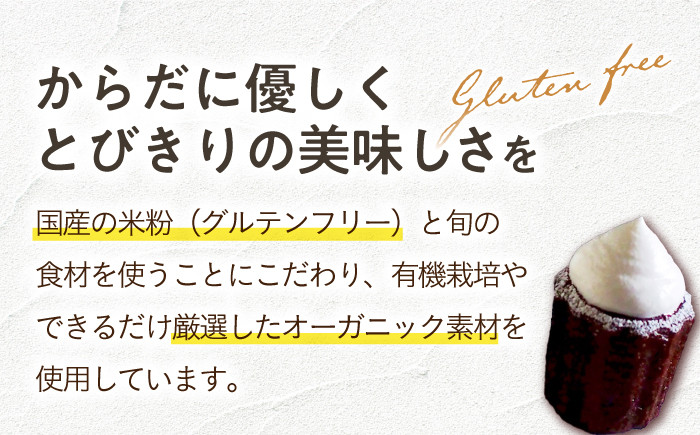 からだに優しく
とびきりの美味しさを

Gluten free

国産の米粉（グルテンフリー）と旬の食材を使うことにこだわり、有機栽培やできるだけ厳選したオーガニック素材を使用しています。